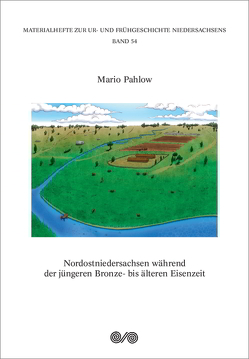 MATERIALHEFTE ZUR UR- UND FRÜHGESCHICHTE NIEDERSACHSENS
BAND 54

Mario Pahlow

Nordostniedersachsen während
der jüngeren Bronze- bis älteren Eisenzeit